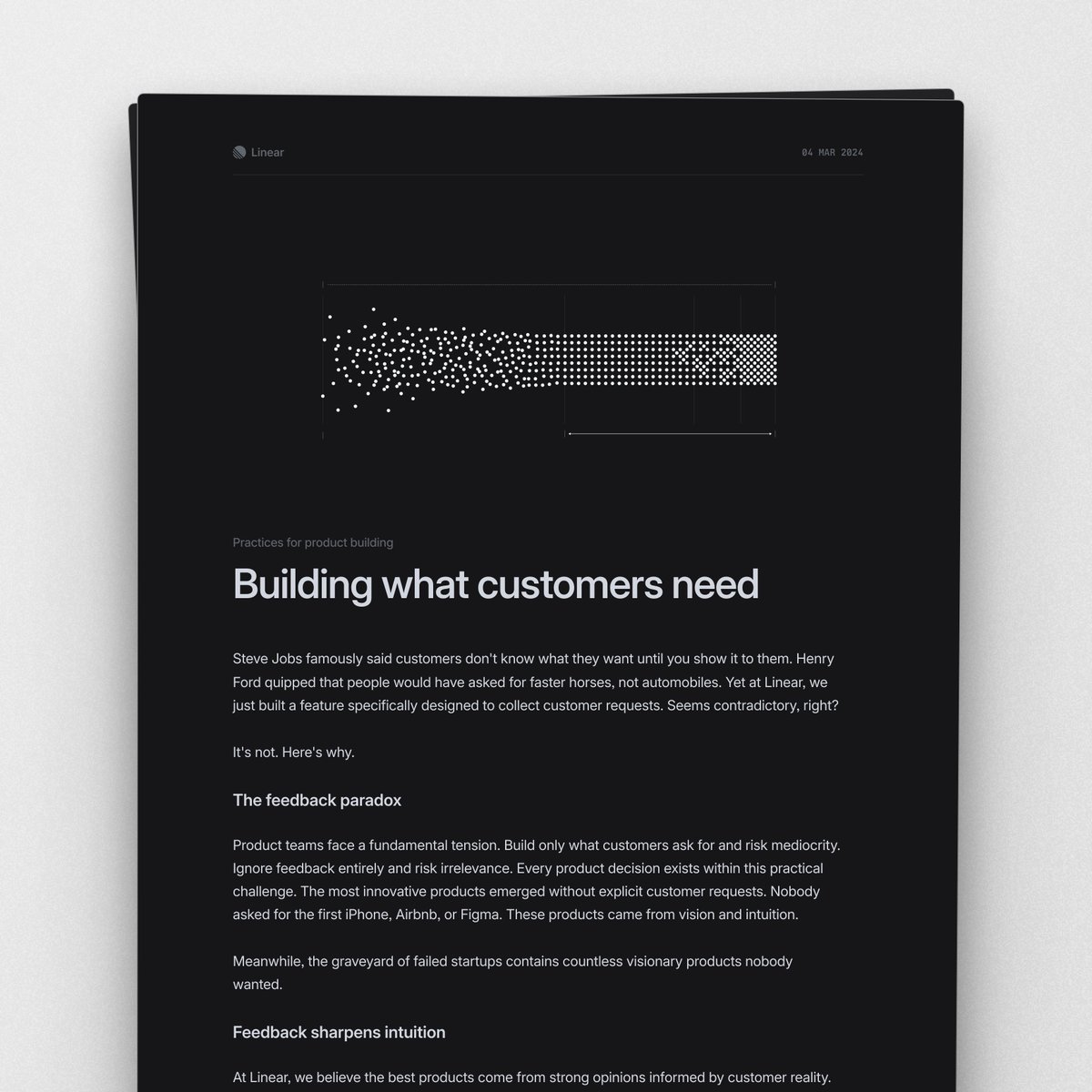 Linear

04 MAR 2024

Practices for product building

Building what customers need

Steve Jobs famously said customers don't know what they want until you show it to them. Henry Ford quipped that people would have asked for faster horses, not automobiles. Yet at Linear, we just built a feature specifically designed to collect customer requests. Seems contradictory, right?

It's not. Here's why.

The feedback paradox

Product teams face a fundamental tension. Build only what customers ask for and risk mediocrity. Ignore feedback entirely and risk irrelevance. Every product decision exists within this practical challenge. The most innovative products emerged without explicit customer requests. Nobody asked for the first iPhone, Airbnb, or Figma. These products came from vision and intuition.

Meanwhile, the graveyard of failed startups contains countless visionary products nobody wanted.

Feedback sharpens intuition

At Linear, we believe the best products come from strong opinions informed by customer reality.